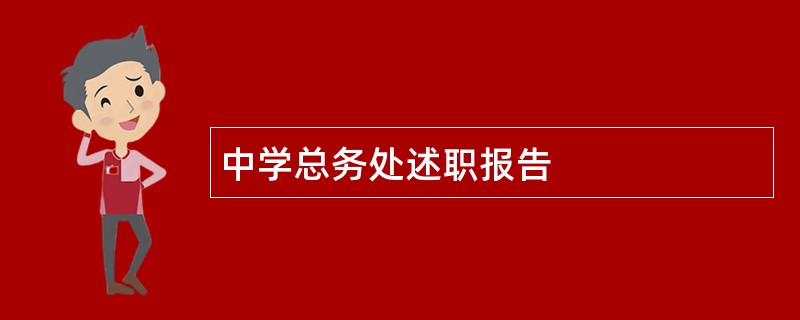 中学总务处述职报告